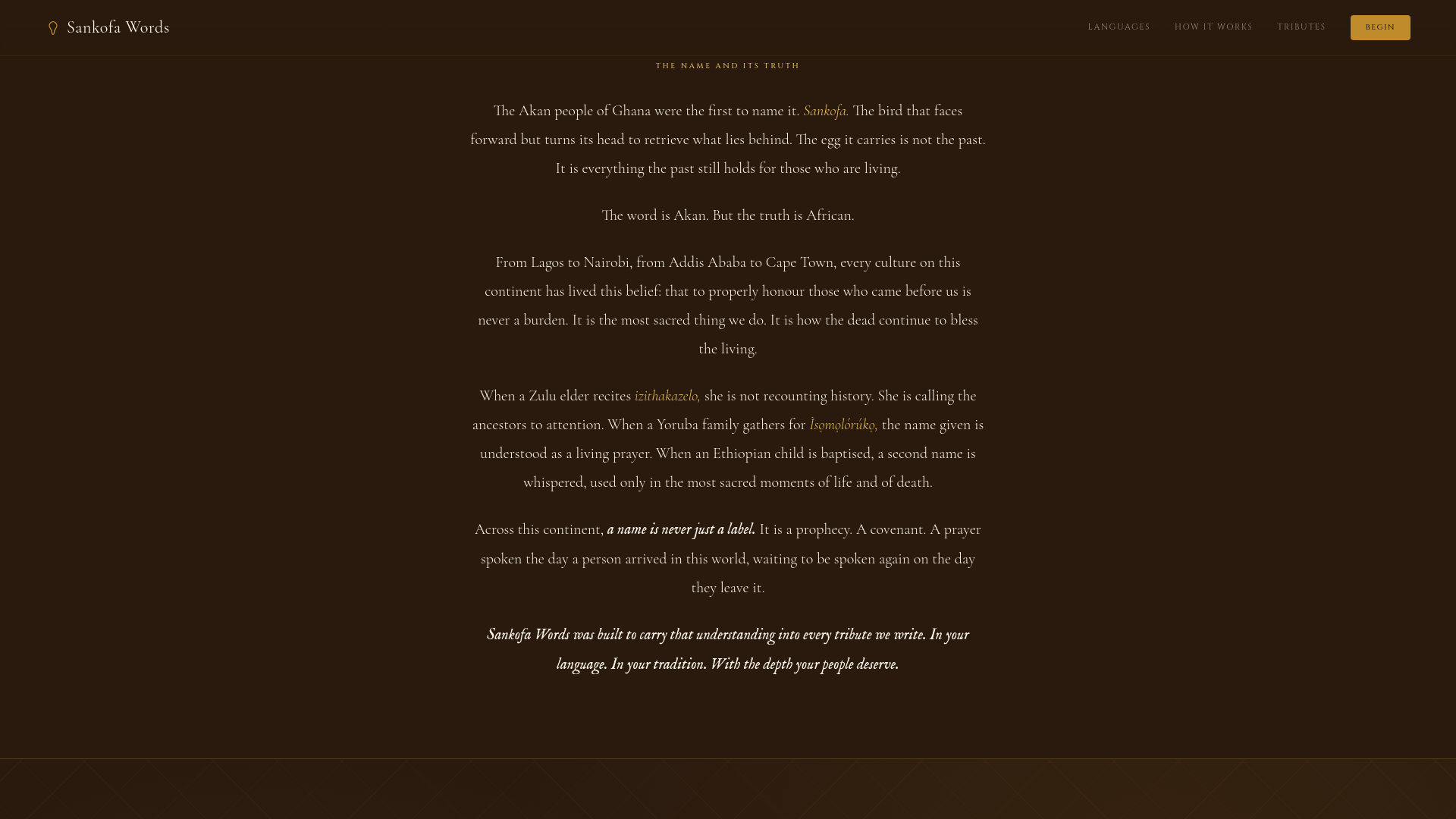 Sankofa Words

LANGUAGES HOW IT WORKS TRIBUTES BEGIN

THE NAME AND ITS TRUTH

The Akan people of Ghana were the first to name it. Sankofa. The bird that faces forward but turns its head to retrieve what lies behind. The egg it carries is not the past. It is everything the past still holds for those who are living.

The word is Akan. But the truth is African.

From Lagos to Nairobi, from Addis Ababa to Cape Town, every culture on this continent has lived this belief: that to properly honour those who came before us is never a burden. It is the most sacred thing we do. It is how the dead continue to bless the living.

When a Zulu elder recites izithakazelo, she is not recounting history. She is calling the ancestors to attention. When a Yoruba family gathers for Ìsọmọlórúkọ, the name given is understood as a living prayer. When an Ethiopian child is baptised, a second name is whispered, used only in the most sacred moments of life and of death.

Across this continent, a name is never just a label. It is a prophecy. A covenant. A prayer spoken the day a person arrived in this world, waiting to be spoken again on the day they leave it.

Sankofa Words was built to carry that understanding into every tribute we write. In your language. In your tradition. With the depth your people deserve.